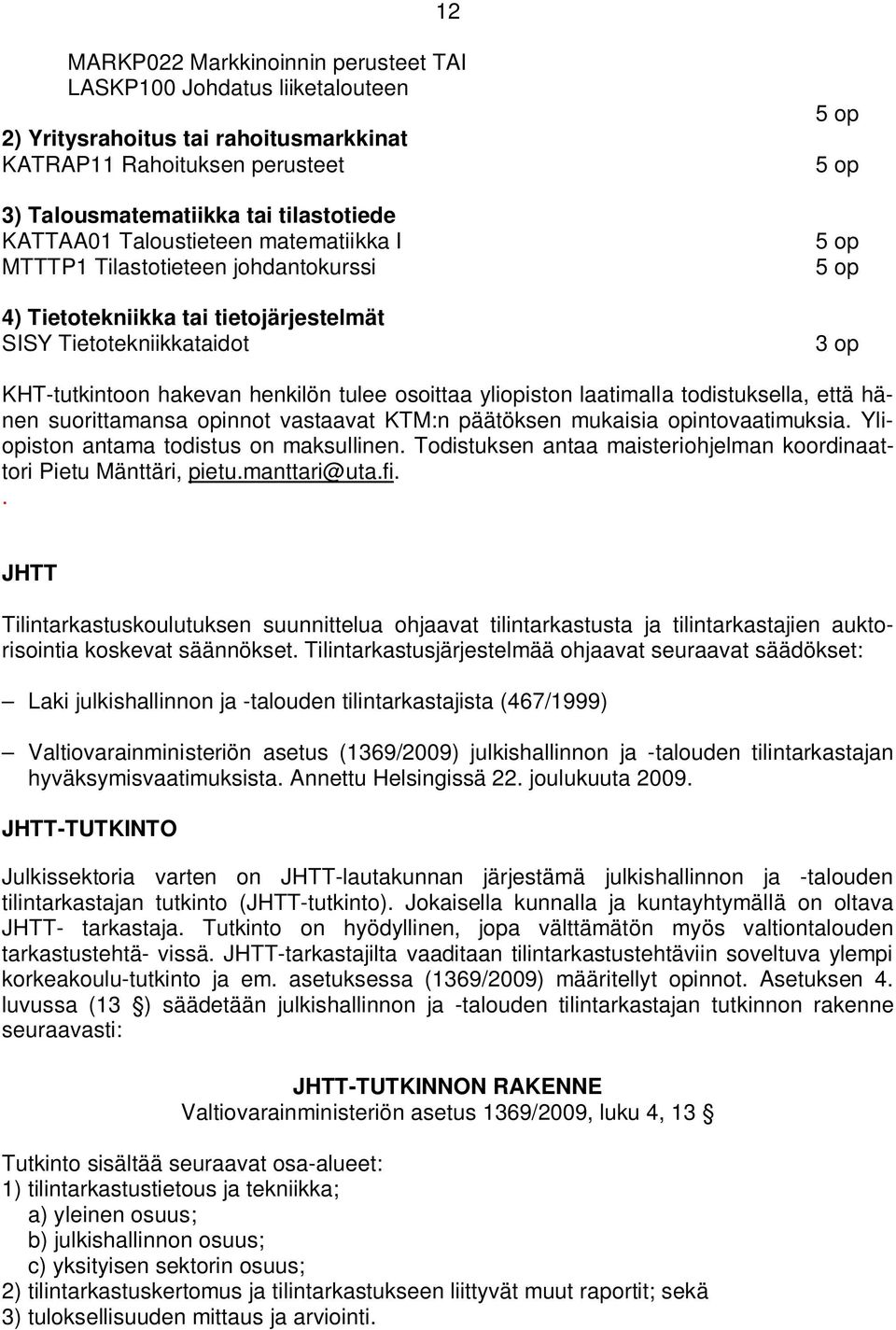 12

MARKP022 Markkinoinnin perusteet TAI
LASKP100 Johdatus liiketalouteen 5 op

2) Yritysrahoitus tai rahoitusmarkkinat
KATRAP11 Rahoituksen perusteet 5 op

3) Talousmatematiikka tai tilastotiede
KATTAA01 Taloustieteen matematiikka I 5 op
MTTTP1 Tilastotieteen johdantokurssi 5 op

4) Tietotekniikka tai tietojärjestelmät
SISY Tietotekniikkataidot 3 op

KHT-tutkintoon hakevan henkilön tulee osoittaa yliopiston laatimalla todistuksella, että hänen suorittamansa opinnot vastaavat KTM:n päätöksen mukaisia opintovaatimuksia. Yliopiston antama todistus on maksullinen. Todistuksen antaa maisteriohjelman koordinaattori Pietu Mänttäri, pietu.manttari@uta.fi.
.

JHTT

Tilintarkastuskoulutuksen suunnittelua ohjaavat tilintarkastusta ja tilintarkastajien auktorisointia koskevat säännökset. Tilintarkastusjärjestelmää ohjaavat seuraavat säädökset:

– Laki julkishallinnon ja -talouden tilintarkastajista (467/1999)

– Valtiovarainministeriön asetus (1369/2009) julkishallinnon ja -talouden tilintarkastajan hyväksymisvaatimuksista. Annettu Helsingissä 22. joulukuuta 2009.

JHTT-TUTKINTO

Julkissektoria varten on JHTT-lautakunnan järjestämä julkishallinnon ja -talouden tilintarkastajan tutkinto (JHTT-tutkinto). Jokaisella kunnalla ja kuntayhtymällä on oltava JHTT- tarkastaja. Tutkinto on hyödyllinen, jopa välttämätön myös valtiontalouden tarkastustehtä- vissä. JHTT-tarkastajilta vaaditaan tilintarkastustehtäviin soveltuva ylempi korkeakoulu-tutkinto ja em. asetuksessa (1369/2009) määritellyt opinnot. Asetuksen 4. luvussa (13 §) säädetään julkishallinnon ja -talouden tilintarkastajan tutkinnon rakenne seuraavasti:

JHTT-TUTKINNON RAKENNE
Valtiovarainministeriön asetus 1369/2009, luku 4, 13 §

Tutkinto sisältää seuraavat osa-alueet:
1) tilintarkastustietous ja tekniikka;
a) yleinen osuus;
b) julkishallinnon osuus;
c) yksityisen sektorin osuus;
2) tilintarkastuskertomus ja tilintarkastukseen liittyvät muut raportit; sekä
3) tuloksellisuuden mittaus ja arviointi.